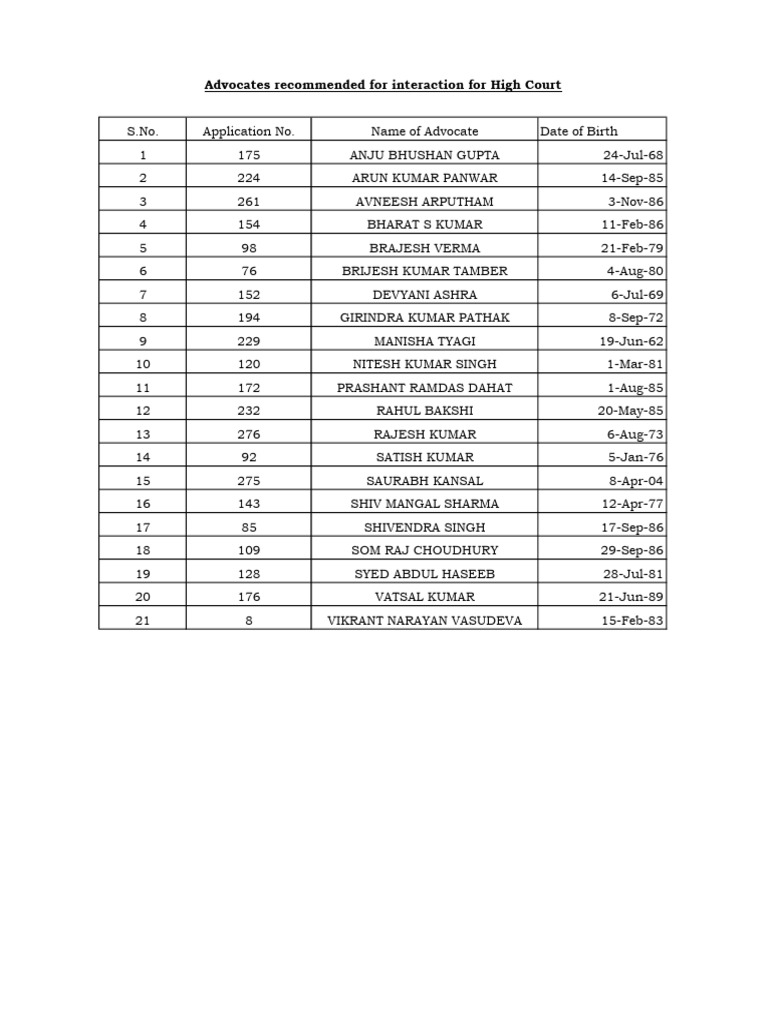 Advocates recommended for interaction for High Court

| S.No. | Application No. | Name of Advocate | Date of Birth |
|---|---|---|---|
| 1 | 175 | ANJU BHUSHAN GUPTA | 24-Jul-68 |
| 2 | 224 | ARUN KUMAR PANWAR | 14-Sep-85 |
| 3 | 261 | AVNEESH ARPUTHAM | 3-Nov-86 |
| 4 | 154 | BHARAT S KUMAR | 11-Feb-86 |
| 5 | 98 | BRAJESH VERMA | 21-Feb-79 |
| 6 | 76 | BRIJESH KUMAR TAMBER | 4-Aug-80 |
| 7 | 152 | DEVYANI ASHRA | 6-Jul-69 |
| 8 | 194 | GIRINDRA KUMAR PATHAK | 8-Sep-72 |
| 9 | 229 | MANISHA TYAGI | 19-Jun-62 |
| 10 | 120 | NITESH KUMAR SINGH | 1-Mar-81 |
| 11 | 172 | PRASHANT RAMDAS DAHAT | 1-Aug-85 |
| 12 | 232 | RAHUL BAKSHI | 20-May-85 |
| 13 | 276 | RAJESH KUMAR | 6-Aug-73 |
| 14 | 92 | SATISH KUMAR | 5-Jan-76 |
| 15 | 275 | SAURABH KANSAL | 8-Apr-04 |
| 16 | 143 | SHIV MANGAL SHARMA | 12-Apr-77 |
| 17 | 85 | SHIVENDRA SINGH | 17-Sep-86 |
| 18 | 109 | SOM RAJ CHOUDHURY | 29-Sep-86 |
| 19 | 128 | SYED ABDUL HASEEB | 28-Jul-81 |
| 20 | 176 | VATSAL KUMAR | 21-Jun-89 |
| 21 | 8 | VIKRANT NARAYAN VASUDEVA | 15-Feb-83 |